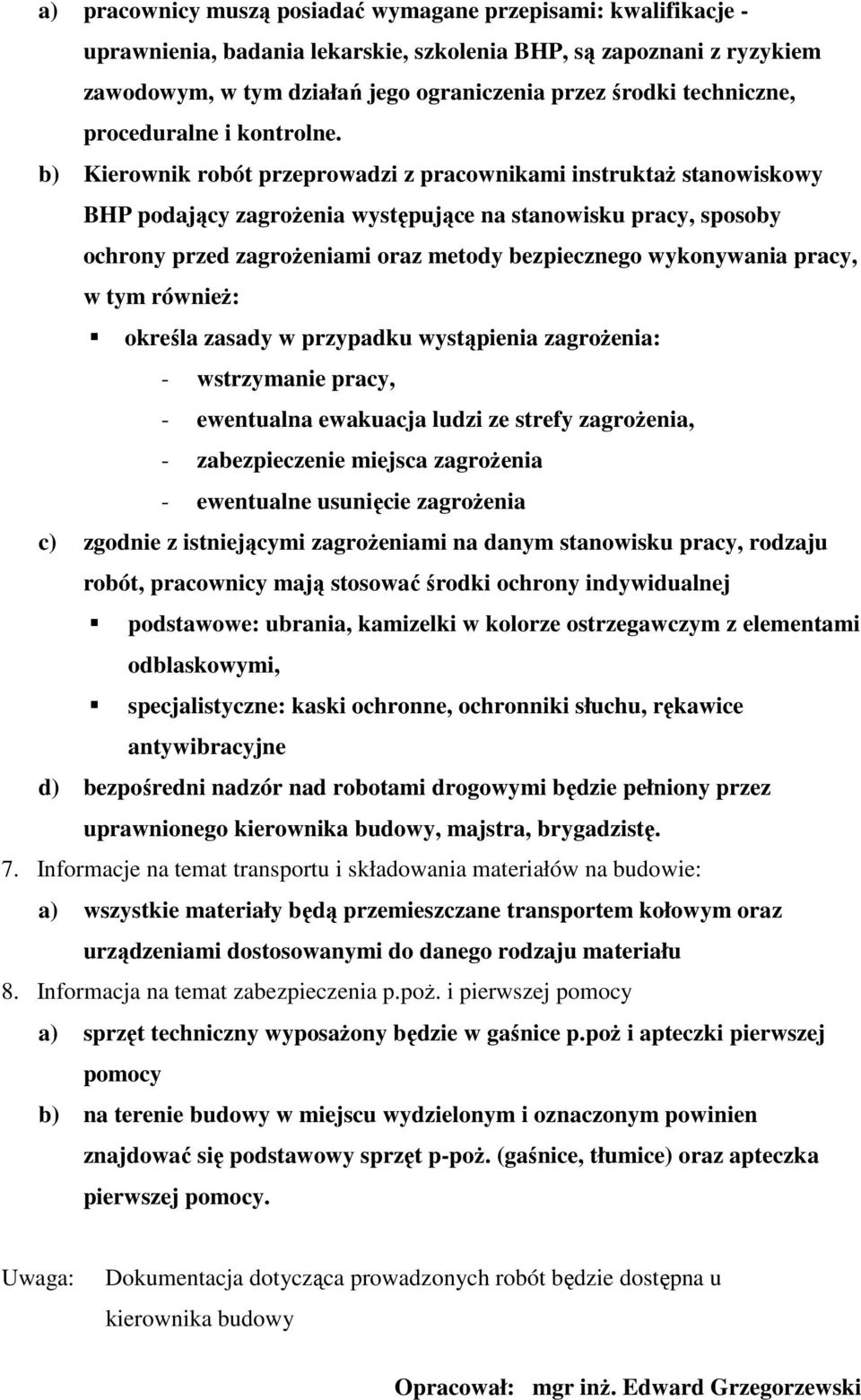 a) pracownicy muszą posiadać wymagane przepisami: kwalifikacje - uprawnienia, badania lekarskie, szkolenia BHP, są zapoznani z ryzykiem zawodowym, w tym działań jego ograniczenia przez środki techniczne, proceduralne i kontrolne.

b) Kierownik robót przeprowadzi z pracownikami instruktaż stanowiskowy BHP podający zagrożenia występujące na stanowisku pracy, sposoby ochrony przed zagrożeniami oraz metody bezpiecznego wykonywania pracy, w tym również:

▪ określa zasady w przypadku wystąpienia zagrożenia:
- wstrzymanie pracy,
- ewentualna ewakuacja ludzi ze strefy zagrożenia,
- zabezpieczenie miejsca zagrożenia
- ewentualne usunięcie zagrożenia

c) zgodnie z istniejącymi zagrożeniami na danym stanowisku pracy, rodzaju robót, pracownicy mają stosować środki ochrony indywidualnej

▪ podstawowe: ubrania, kamizelki w kolorze ostrzegawczym z elementami odblaskowymi,

▪ specjalistyczne: kaski ochronne, ochronniki słuchu, rękawice antywibracyjne

d) bezpośredni nadzór nad robotami drogowymi będzie pełniony przez uprawnionego kierownika budowy, majstra, brygadzistę.

7. Informacje na temat transportu i składowania materiałów na budowie:

a) wszystkie materiały będą przemieszczane transportem kołowym oraz urządzeniami dostosowanymi do danego rodzaju materiału

8. Informacja na temat zabezpieczenia p.poż. i pierwszej pomocy

a) sprzęt techniczny wyposażony będzie w gaśnice p.poż i apteczki pierwszej pomocy

b) na terenie budowy w miejscu wydzielonym i oznaczonym powinien znajdować się podstawowy sprzęt p-poż. (gaśnice, tłumice) oraz apteczka pierwszej pomocy.

Uwaga: Dokumentacja dotycząca prowadzonych robót będzie dostępna u kierownika budowy

Opracował: mgr inż. Edward Grzegorzewski